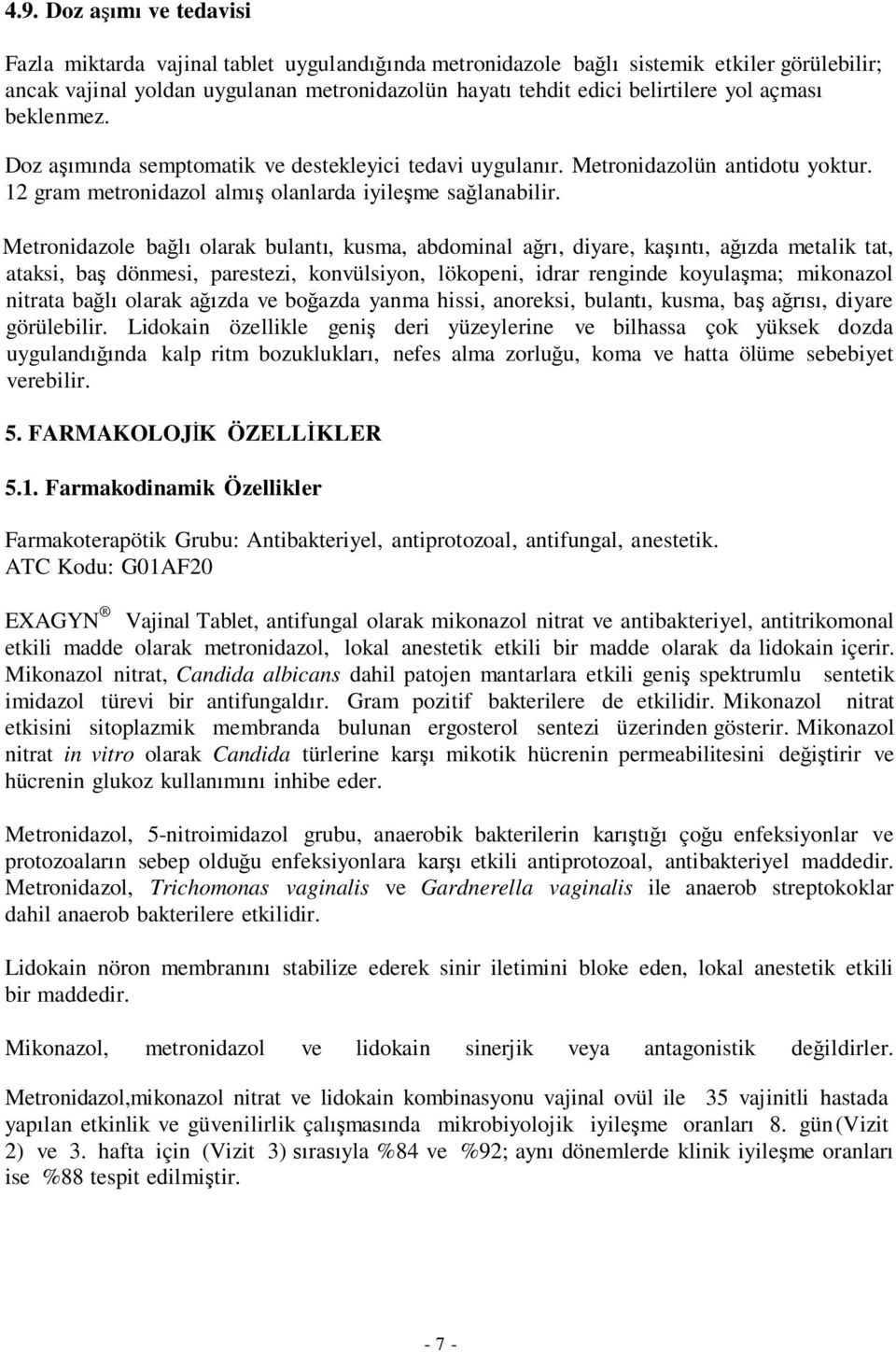 4.9. Doz aşımı ve tedavisi

Fazla miktarda vajinal tablet uygulandığında metronidazole bağlı sistemik etkiler görülebilir; ancak vajinal yoldan uygulanan metronidazolün hayatı tehdit edici belirtilere yol açması beklenmez.

Doz aşımında semptomatik ve destekleyici tedavi uygulanır. Metronidazolün antidotu yoktur. 12 gram metronidazol almış olanlarda iyileşme sağlanabilir.

Metronidazole bağlı olarak bulantı, kusma, abdominal ağrı, diyare, kaşıntı, ağızda metalik tat, ataksi, baş dönmesi, parestezi, konvülsiyon, lökopeni, idrar renginde koyulaşma; mikonazol nitrata bağlı olarak ağızda ve boğazda yanma hissi, anoreksi, bulantı, kusma, baş ağrısı, diyare görülebilir. Lidokain özellikle geniş deri yüzeylerine ve bilhassa çok yüksek dozda uygulandığında kalp ritm bozuklukları, nefes alma zorluğu, koma ve hatta ölüme sebebiyet verebilir.

5. FARMAKOLOJİK ÖZELLİKLER

5.1. Farmakodinamik Özellikler

Farmakoterapötik Grubu: Antibakteriyel, antiprotozoal, antifungal, anestetik.
ATC Kodu: G01AF20

EXAGYN ® Vajinal Tablet, antifungal olarak mikonazol nitrat ve antibakteriyel, antitrikomonal etkili madde olarak metronidazol, lokal anestetik etkili bir madde olarak da lidokain içerir. Mikonazol nitrat, Candida albicans dahil patojen mantarlara etkili geniş spektrumlu sentetik imidazol türevi bir antifungaldır. Gram pozitif bakterilere de etkilidir. Mikonazol nitrat etkisini sitoplazmik membranda bulunan ergosterol sentezi üzerinden gösterir. Mikonazol nitrat in vitro olarak Candida türlerine karşı mikotik hücrenin permeabilitesini değiştirir ve hücrenin glukoz kullanımını inhibe eder.

Metronidazol, 5-nitroimidazol grubu, anaerobik bakterilerin karıştığı çoğu enfeksiyonlar ve protozoaların sebep olduğu enfeksiyonlara karşı etkili antiprotozoal, antibakteriyel maddedir. Metronidazol, Trichomonas vaginalis ve Gardnerella vaginalis ile anaerob streptokoklar dahil anaerob bakterilere etkilidir.

Lidokain nöron membranını stabilize ederek sinir iletimini bloke eden, lokal anestetik etkili bir maddedir.

Mikonazol, metronidazol ve lidokain sinerjik veya antagonistik değildirler.

Metronidazol,mikonazol nitrat ve lidokain kombinasyonu vajinal ovül ile 35 vajinitli hastada yapılan etkinlik ve güvenilirlik çalışmasında mikrobiyolojik iyileşme oranları 8. gün (Vizit 2) ve 3. hafta için (Vizit 3) sırasıyla %84 ve %92; aynı dönemlerde klinik iyileşme oranları ise %88 tespit edilmiştir.

- 7 -